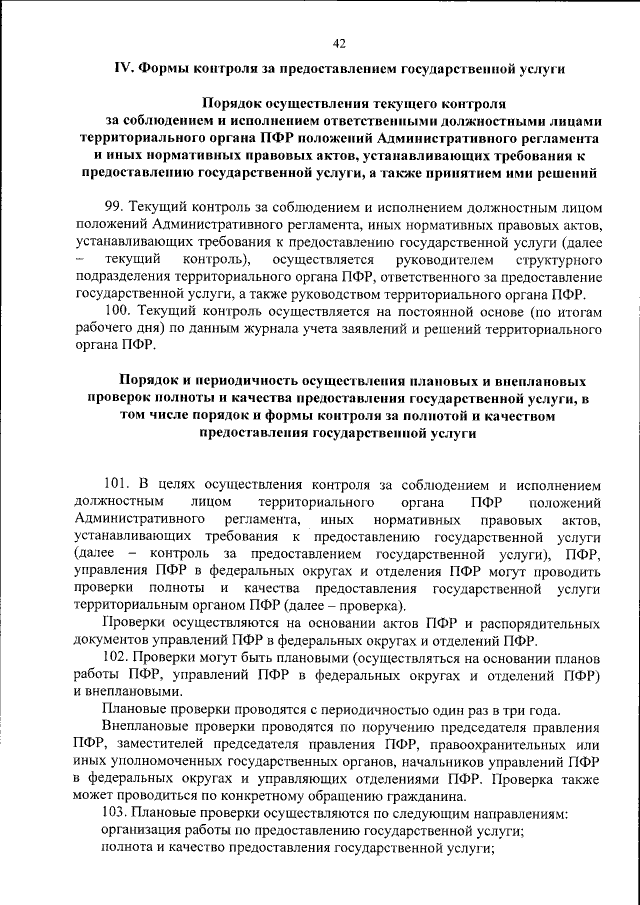 42

IV. Формы контроля за предоставлением государственной услуги

Порядок осуществления текущего контроля за соблюдением и исполнением ответственными должностными лицами территориального органа ПФР положений Административного регламента и иных нормативных правовых актов, устанавливающих требования к предоставлению государственной услуги, а также принятием ими решений

99. Текущий контроль за соблюдением и исполнением должностным лицом положений Административного регламента, иных нормативных правовых актов, устанавливающих требования к предоставлению государственной услуги (далее – текущий контроль), осуществляется руководителем структурного подразделения территориального органа ПФР, ответственного за предоставление государственной услуги, а также руководством территориального органа ПФР.

100. Текущий контроль осуществляется на постоянной основе (по итогам рабочего дня) по данным журнала учета заявлений и решений территориального органа ПФР.

Порядок и периодичность осуществления плановых и внеплановых проверок полноты и качества предоставления государственной услуги, в том числе порядок и формы контроля за полнотой и качеством предоставления государственной услуги

101. В целях осуществления контроля за соблюдением и исполнением должностным лицом территориального органа ПФР положений Административного регламента, иных нормативных правовых актов, устанавливающих требования к предоставлению государственной услуги (далее – контроль за предоставлением государственной услуги), ПФР, управления ПФР в федеральных округах и отделения ПФР могут проводить проверки полноты и качества предоставления государственной услуги территориальным органом ПФР (далее – проверка).

Проверки осуществляются на основании актов ПФР и распорядительных документов управлений ПФР в федеральных округах и отделений ПФР.

102. Проверки могут быть плановыми (осуществляться на основании планов работы ПФР, управлений ПФР в федеральных округах и отделений ПФР) и внеплановыми.

Плановые проверки проводятся с периодичностью один раз в три года.

Внеплановые проверки проводятся по поручению председателя правления ПФР, заместителей председателя правления ПФР, правоохранительных или иных уполномоченных государственных органов, начальников управлений ПФР в федеральных округах и управляющих отделениями ПФР. Проверка также может проводиться по конкретному обращению гражданина.

103. Плановые проверки осуществляются по следующим направлениям:
организация работы по предоставлению государственной услуги;
полнота и качество предоставления государственной услуги;